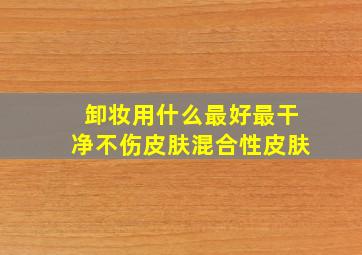 卸妆用什么最好最干净不伤皮肤混合性皮肤